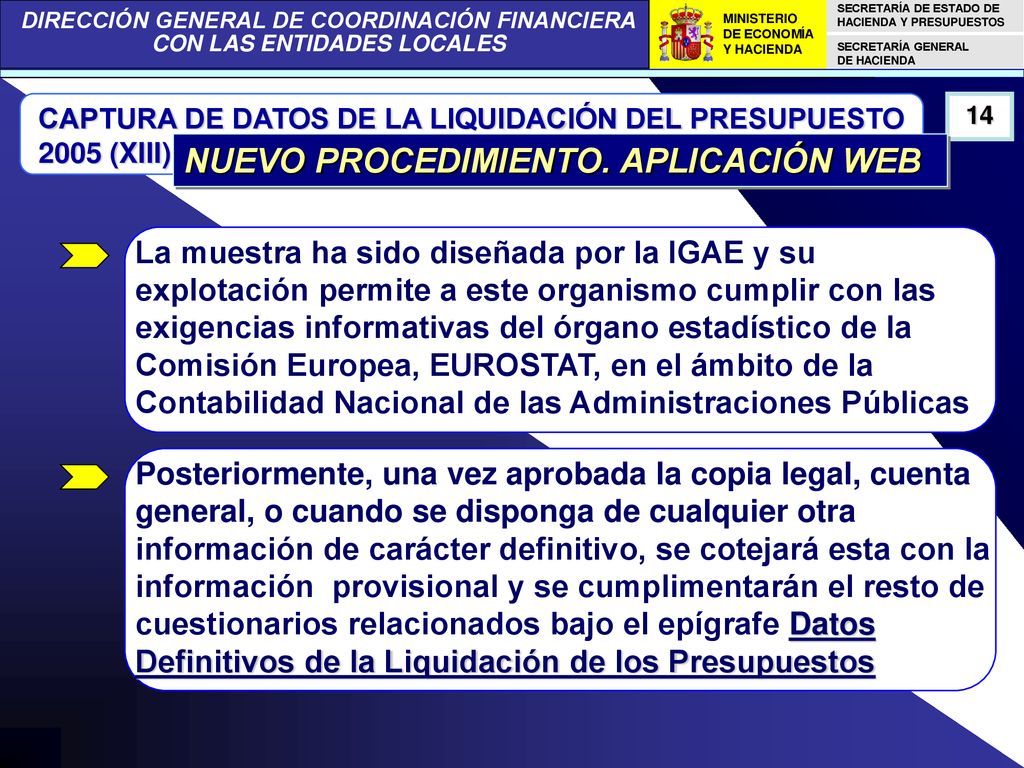 DIRECCIÓN GENERAL DE COORDINACIÓN FINANCIERA CON LAS ENTIDADES LOCALES

MINISTERIO DE ECONOMÍA Y HACIENDA

SECRETARÍA DE ESTADO DE HACIENDA Y PRESUPUESTOS

SECRETARÍA GENERAL DE HACIENDA

CAPTURA DE DATOS DE LA LIQUIDACIÓN DEL PRESUPUESTO 2005 (XIII)

14

NUEVO PROCEDIMIENTO. APLICACIÓN WEB

La muestra ha sido diseñada por la IGAE y su explotación permite a este organismo cumplir con las exigencias informativas del órgano estadístico de la Comisión Europea, EUROSTAT, en el ámbito de la Contabilidad Nacional de las Administraciones Públicas

Posteriormente, una vez aprobada la copia legal, cuenta general, o cuando se disponga de cualquier otra información de carácter definitivo, se cotejará esta con la información provisional y se cumplimentarán el resto de cuestionarios relacionados bajo el epígrafe Datos Definitivos de la Liquidación de los Presupuestos